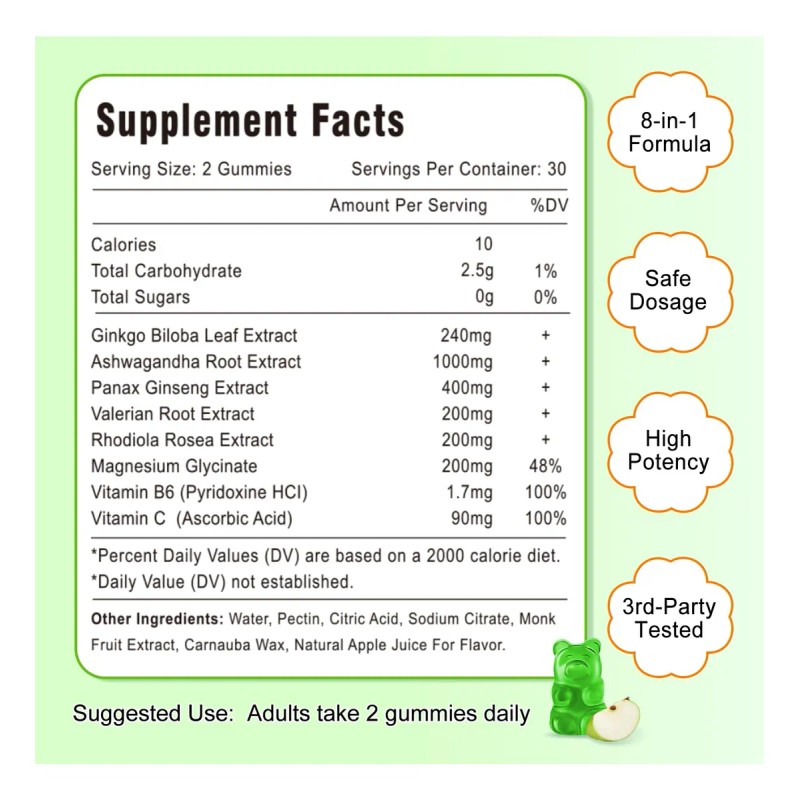 Supplement Facts

Serving Size: 2 Gummies Servings Per Container: 30

| | Amount Per Serving | %DV |
|---|---|---|
| Calories | 10 | |
| Total Carbohydrate | 2.5g | 1% |
| Total Sugars | 0g | 0% |
| Ginkgo Biloba Leaf Extract | 240mg | + |
| Ashwagandha Root Extract | 1000mg | + |
| Panax Ginseng Extract | 400mg | + |
| Valerian Root Extract | 200mg | + |
| Rhodiola Rosea Extract | 200mg | + |
| Magnesium Glycinate | 200mg | 48% |
| Vitamin B6 (Pyridoxine HCI) | 1.7mg | 100% |
| Vitamin C (Ascorbic Acid) | 90mg | 100% |

*Percent Daily Values (DV) are based on a 2000 calorie diet.
*Daily Value (DV) not established.

Other Ingredients: Water, Pectin, Citric Acid, Sodium Citrate, Monk Fruit Extract, Carnauba Wax, Natural Apple Juice For Flavor.

Suggested Use: Adults take 2 gummies daily

8-in-1 Formula

Safe Dosage

High Potency

3rd-Party Tested